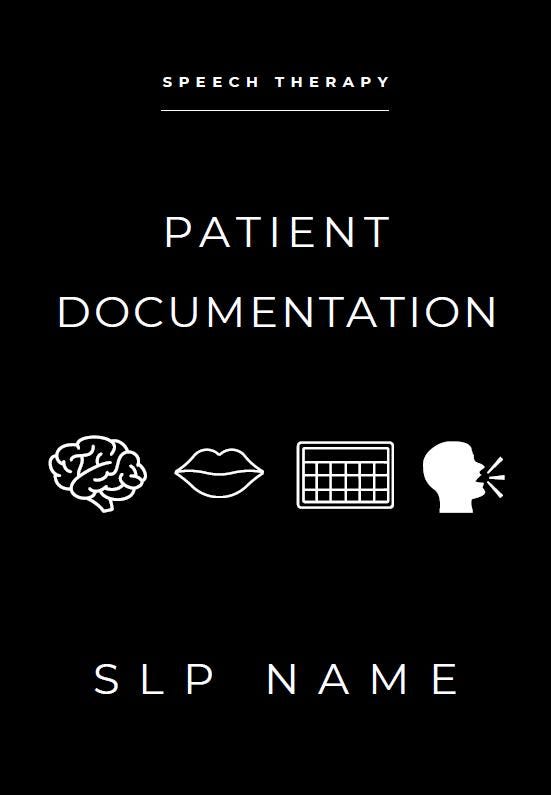 SPEECH THERAPY

PATIENT DOCUMENTATION

SLP NAME